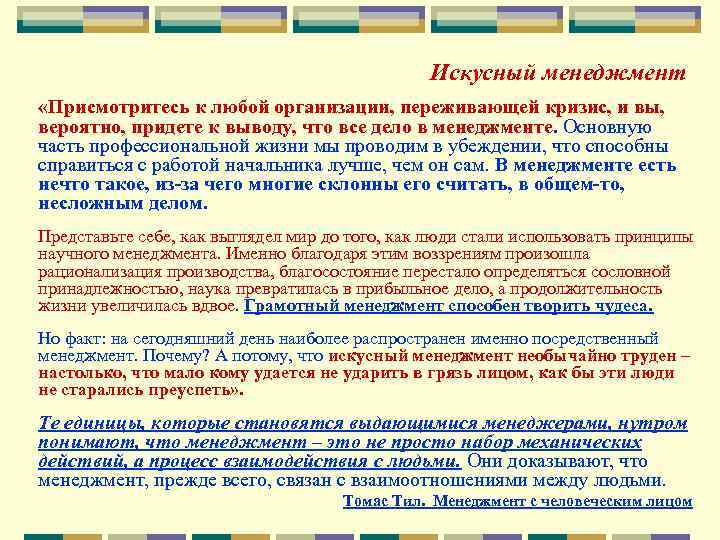 Искусный менеджмент

«Присмотритесь к любой организации, переживающей кризис, и вы, вероятно, придете к выводу, что все дело в менеджменте. Основную часть профессиональной жизни мы проводим в убеждении, что способны справиться с работой начальника лучше, чем он сам. В менеджменте есть нечто такое, из-за чего многие склонны его считать, в общем-то, несложным делом.

Представьте себе, как выглядел мир до того, как люди стали использовать принципы научного менеджмента. Именно благодаря этим воззрениям произошла рационализация производства, благосостояние перестало определяться сословной принадлежностью, наука превратилась в прибыльное дело, а продолжительность жизни увеличилась вдвое. Грамотный менеджмент способен творить чудеса.

Но факт: на сегодняшний день наиболее распространен именно посредственный менеджмент. Почему? А потому, что искусный менеджмент необычайно труден – настолько, что мало кому удается не ударить в грязь лицом, как бы эти люди не старались преуспеть».

Те единицы, которые становятся выдающимися менеджерами, нутром понимают, что менеджмент – это не просто набор механических действий, а процесс взаимодействия с людьми. Они доказывают, что менеджмент, прежде всего, связан с взаимоотношениями между людьми.

Томас Тил. Менеджмент с человеческим лицом